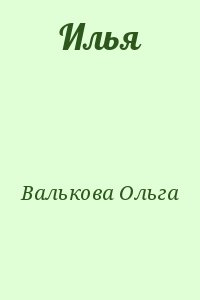 Илья

Валькова Ольга